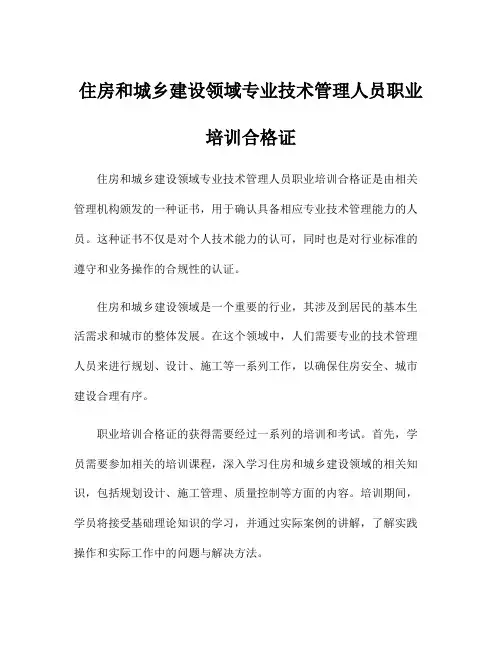 住房和城乡建设领域专业技术管理人员职业培训合格证

住房和城乡建设领域专业技术管理人员职业培训合格证是由相关管理机构颁发的一种证书，用于确认具备相应专业技术管理能力的人员。这种证书不仅是对个人技术能力的认可，同时也是对行业标准的遵守和业务操作的合规性的认证。

住房和城乡建设领域是一个重要的行业，其涉及到居民的基本生活需求和城市的整体发展。在这个领域中，人们需要专业的技术管理人员来进行规划、设计、施工等一系列工作，以确保住房安全、城市建设合理有序。

职业培训合格证的获得需要经过一系列的培训和考试。首先，学员需要参加相关的培训课程，深入学习住房和城乡建设领域的相关知识，包括规划设计、施工管理、质量控制等方面的内容。培训期间，学员将接受基础理论知识的学习，并通过实际案例的讲解，了解实践操作和实际工作中的问题与解决方法。